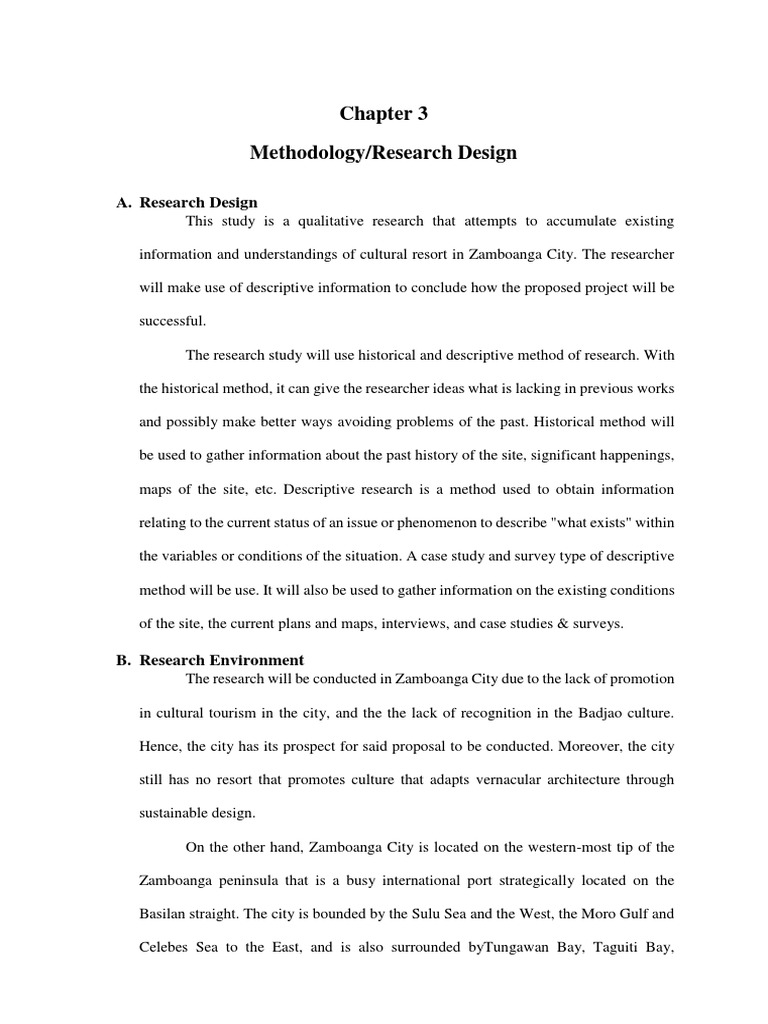 Chapter 3

Methodology/Research Design

A. Research Design

This study is a qualitative research that attempts to accumulate existing information and understandings of cultural resort in Zamboanga City. The researcher will make use of descriptive information to conclude how the proposed project will be successful.

The research study will use historical and descriptive method of research. With the historical method, it can give the researcher ideas what is lacking in previous works and possibly make better ways avoiding problems of the past. Historical method will be used to gather information about the past history of the site, significant happenings, maps of the site, etc. Descriptive research is a method used to obtain information relating to the current status of an issue or phenomenon to describe "what exists" within the variables or conditions of the situation. A case study and survey type of descriptive method will be use. It will also be used to gather information on the existing conditions of the site, the current plans and maps, interviews, and case studies & surveys.

B. Research Environment

The research will be conducted in Zamboanga City due to the lack of promotion in cultural tourism in the city, and the the lack of recognition in the Badjao culture. Hence, the city has its prospect for said proposal to be conducted. Moreover, the city still has no resort that promotes culture that adapts vernacular architecture through sustainable design.

On the other hand, Zamboanga City is located on the western-most tip of the Zamboanga peninsula that is a busy international port strategically located on the Basilan straight. The city is bounded by the Sulu Sea and the West, the Moro Gulf and Celebes Sea to the East, and is also surrounded byTungawan Bay, Taguiti Bay,